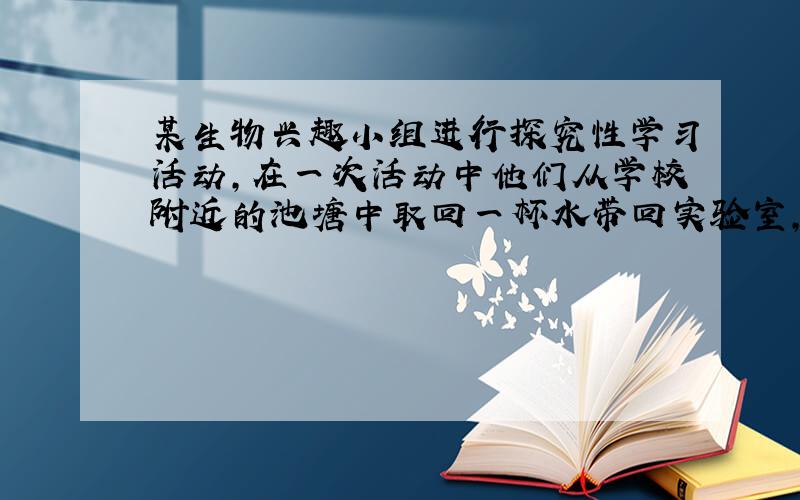 某生物兴趣小组进行探究性学习活动，在一次活动中他们从学校附近的池塘中取回一杯水带回实验室，